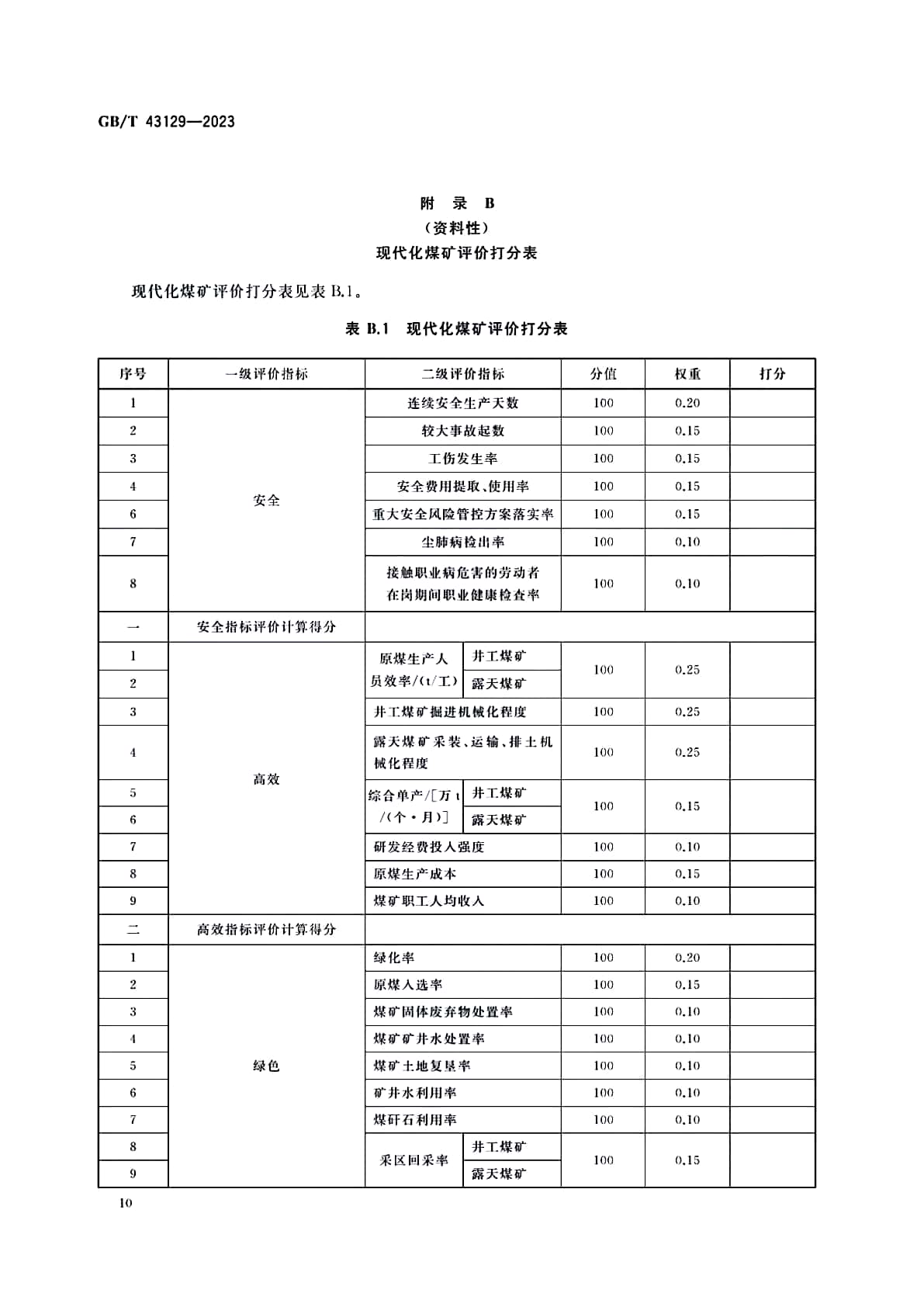 GB/T 43129—2023

附 录 B
（资料性）
现代化煤矿评价打分表

现代化煤矿评价打分表见表 B.1。

表 B.1 现代化煤矿评价打分表

| 序号 | 一级评价指标 | 二级评价指标 | | 分值 | 权重 | 打分 |
|---|---|---|---|---|---|---|
| 1 | 安全 | 连续安全生产天数 | | 100 | 0.20 | |
| 2 | | 较大事故起数 | | 100 | 0.15 | |
| 3 | | 工伤发生率 | | 100 | 0.15 | |
| 4 | | 安全费用提取、使用率 | | 100 | 0.15 | |
| 6 | | 重大安全风险管控方案落实率 | | 100 | 0.15 | |
| 7 | | 尘肺病检出率 | | 100 | 0.10 | |
| 8 | | 接触职业病危害的劳动者在岗期间职业健康检查率 | | 100 | 0.10 | |
| 一 | 安全指标评价计算得分 | | | | | |
| 1 | 高效 | 原煤生产人员效率/(t/工) | 井工煤矿 | 100 | 0.25 | |
| 2 | | | 露天煤矿 | | | |
| 3 | | 井工煤矿掘进机械化程度 | | 100 | 0.25 | |
| 4 | | 露天煤矿采装、运输、排土机械化程度 | | 100 | 0.25 | |
| 5 | | 综合单产/[万 t/(个·月)] | 井工煤矿 | 100 | 0.15 | |
| 6 | | | 露天煤矿 | | | |
| 7 | | 研发经费投入强度 | | 100 | 0.10 | |
| 8 | | 原煤生产成本 | | 100 | 0.15 | |
| 9 | | 煤矿职工人均收入 | | 100 | 0.10 | |
| 二 | 高效指标评价计算得分 | | | | | |
| 1 | 绿色 | 绿化率 | | 100 | 0.20 | |
| 2 | | 原煤入选率 | | 100 | 0.15 | |
| 3 | | 煤矿固体废弃物处置率 | | 100 | 0.10 | |
| 4 | | 煤矿矿井水处置率 | | 100 | 0.10 | |
| 5 | | 煤矿土地复垦率 | | 100 | 0.10 | |
| 6 | | 矿井水利用率 | | 100 | 0.10 | |
| 7 | | 煤矸石利用率 | | 100 | 0.10 | |
| 8 | | 采区回采率 | 井工煤矿 | 100 | 0.15 | |
| 9 | | | 露天煤矿 | | | |

10